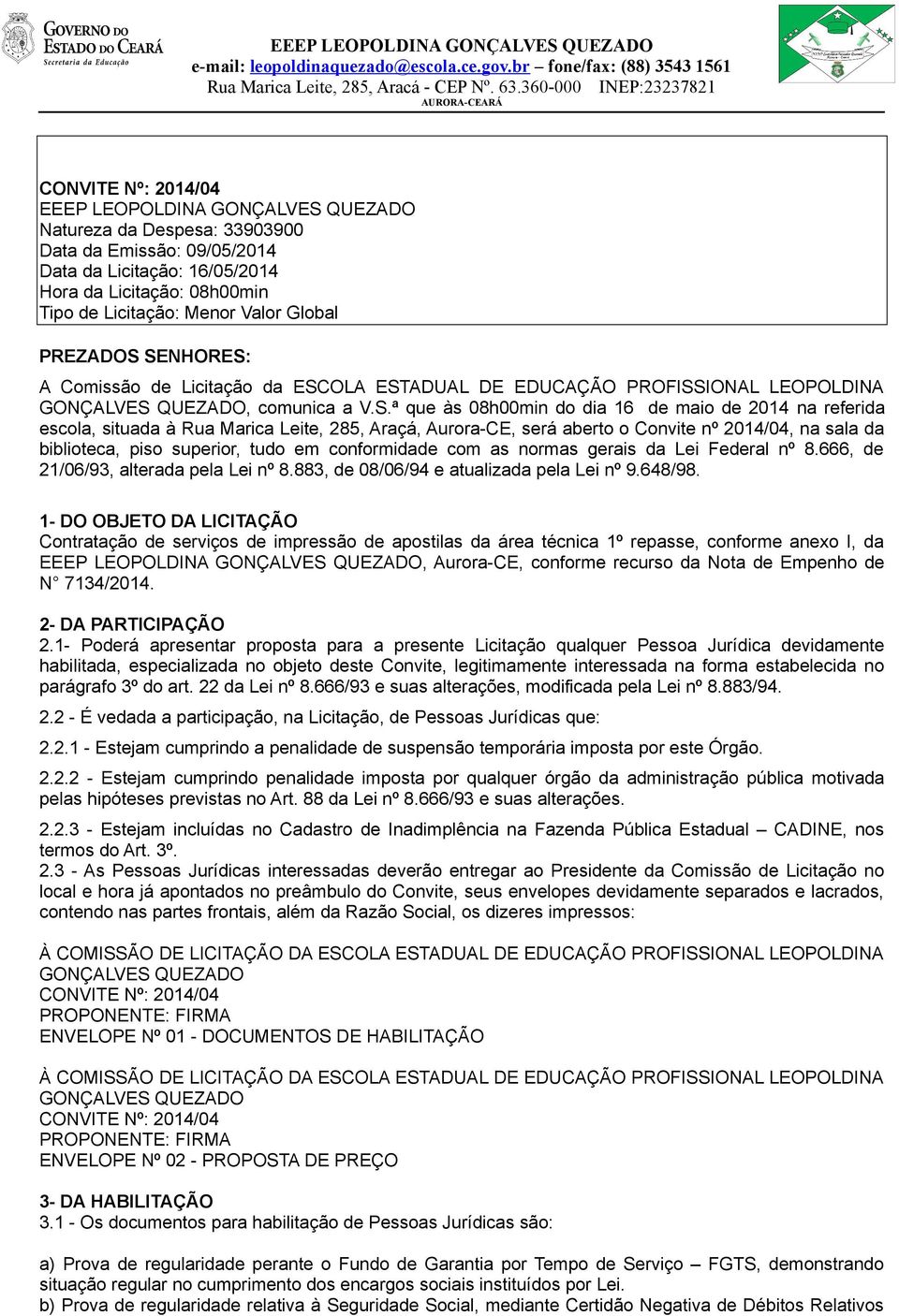 GOVERNO DO ESTADO DO CEARÁ
Secretaria da Educação

EEEP LEOPOLDINA GONÇALVES QUEZADO
e-mail: leopoldinaquezado@escola.ce.gov.br – fone/fax: (88) 3543 1561
Rua Marica Leite, 285, Aracá - CEP Nº. 63.360-000 INEP:23237821
AURORA-CEARÁ

CONVITE Nº: 2014/04
EEEP LEOPOLDINA GONÇALVES QUEZADO
Natureza da Despesa: 33903900
Data da Emissão: 09/05/2014
Data da Licitação: 16/05/2014
Hora da Licitação: 08h00min
Tipo de Licitação: Menor Valor Global

PREZADOS SENHORES:
A Comissão de Licitação da ESCOLA ESTADUAL DE EDUCAÇÃO PROFISSIONAL LEOPOLDINA GONÇALVES QUEZADO, comunica a V.S.ª que às 08h00min do dia 16 de maio de 2014 na referida escola, situada à Rua Marica Leite, 285, Araçá, Aurora-CE, será aberto o Convite nº 2014/04, na sala da biblioteca, piso superior, tudo em conformidade com as normas gerais da Lei Federal nº 8.666, de 21/06/93, alterada pela Lei nº 8.883, de 08/06/94 e atualizada pela Lei nº 9.648/98.

1- DO OBJETO DA LICITAÇÃO
Contratação de serviços de impressão de apostilas da área técnica 1º repasse, conforme anexo I, da EEEP LEOPOLDINA GONÇALVES QUEZADO, Aurora-CE, conforme recurso da Nota de Empenho de N° 7134/2014.

2- DA PARTICIPAÇÃO
2.1- Poderá apresentar proposta para a presente Licitação qualquer Pessoa Jurídica devidamente habilitada, especializada no objeto deste Convite, legitimamente interessada na forma estabelecida no parágrafo 3º do art. 22 da Lei nº 8.666/93 e suas alterações, modificada pela Lei nº 8.883/94.

2.2 - É vedada a participação, na Licitação, de Pessoas Jurídicas que:

2.2.1 - Estejam cumprindo a penalidade de suspensão temporária imposta por este Órgão.

2.2.2 - Estejam cumprindo penalidade imposta por qualquer órgão da administração pública motivada pelas hipóteses previstas no Art. 88 da Lei nº 8.666/93 e suas alterações.

2.2.3 - Estejam incluídas no Cadastro de Inadimplência na Fazenda Pública Estadual – CADINE, nos termos do Art. 3º.
2.3 - As Pessoas Jurídicas interessadas deverão entregar ao Presidente da Comissão de Licitação no local e hora já apontados no preâmbulo do Convite, seus envelopes devidamente separados e lacrados, contendo nas partes frontais, além da Razão Social, os dizeres impressos:

À COMISSÃO DE LICITAÇÃO DA ESCOLA ESTADUAL DE EDUCAÇÃO PROFISSIONAL LEOPOLDINA GONÇALVES QUEZADO
CONVITE Nº: 2014/04
PROPONENTE: FIRMA
ENVELOPE Nº 01 - DOCUMENTOS DE HABILITAÇÃO

À COMISSÃO DE LICITAÇÃO DA ESCOLA ESTADUAL DE EDUCAÇÃO PROFISSIONAL LEOPOLDINA GONÇALVES QUEZADO
CONVITE Nº: 2014/04
PROPONENTE: FIRMA
ENVELOPE Nº 02 - PROPOSTA DE PREÇO

3- DA HABILITAÇÃO
3.1 - Os documentos para habilitação de Pessoas Jurídicas são:

a) Prova de regularidade perante o Fundo de Garantia por Tempo de Serviço – FGTS, demonstrando situação regular no cumprimento dos encargos sociais instituídos por Lei.
b) Prova de regularidade relativa à Seguridade Social, mediante Certidão Negativa de Débitos Relativos